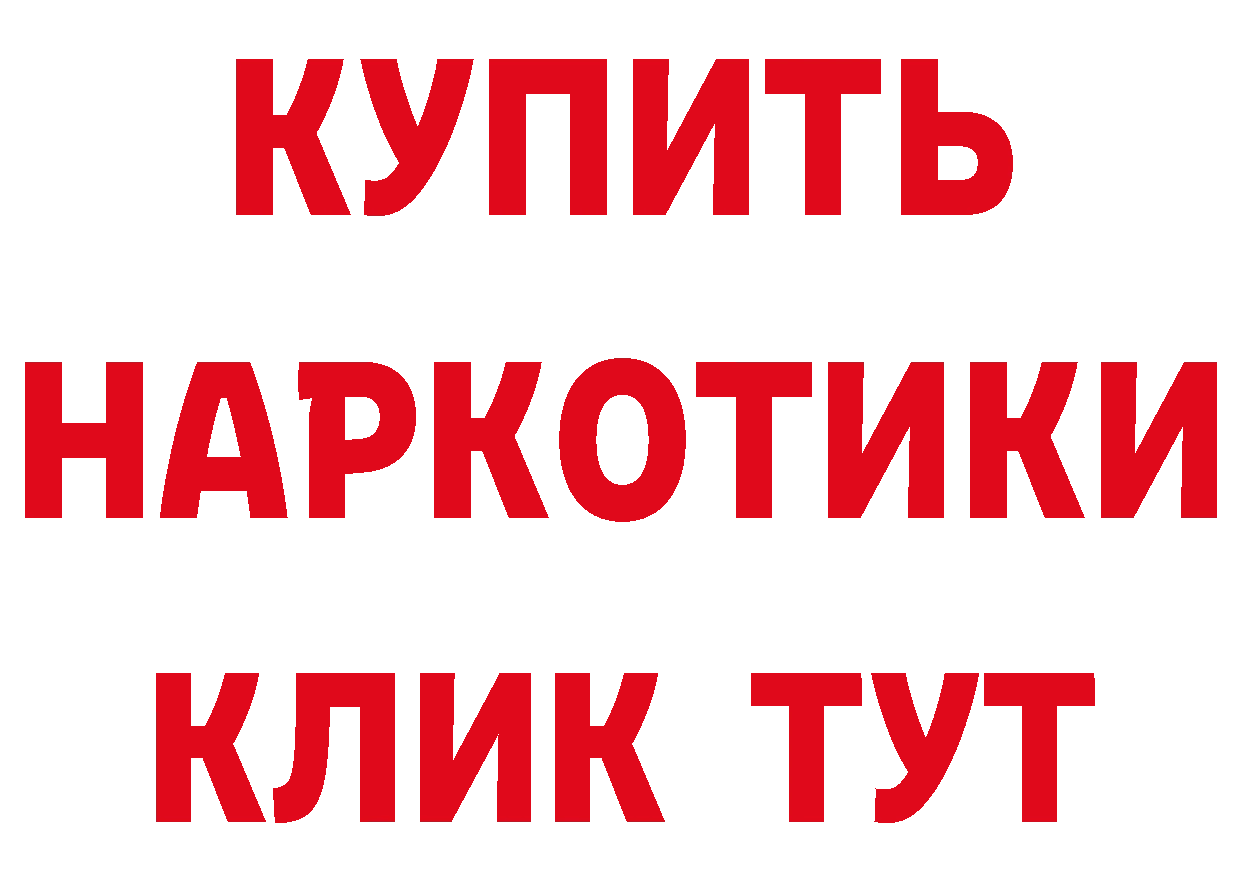 КУПИТЬ НАРКОТИКИ КЛИК ТУТ